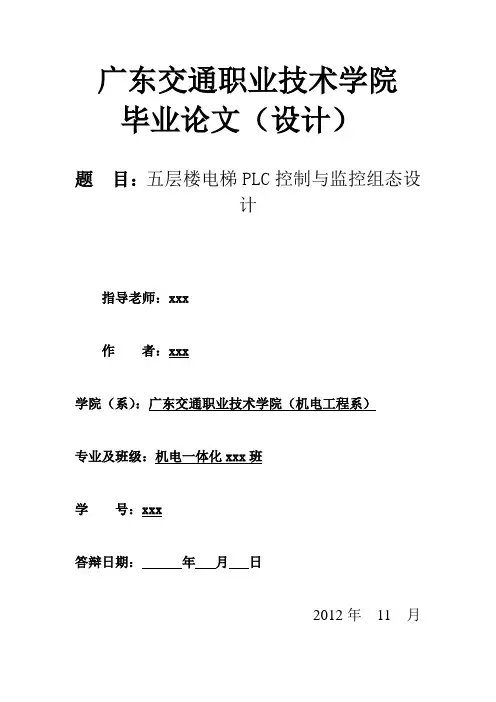 广东交通职业技术学院
毕业论文（设计）

题　目：五层楼电梯 PLC 控制与监控组态设计

指导老师：xxx

作　　者：xxx

学院（系）：广东交通职业技术学院（机电工程系）

专业及班级：机电一体化 xxx 班

学　　号：xxx

答辩日期：______年___月___日

2012 年　11　月